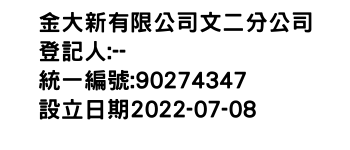 金大新有限公司文二分公司
登記人:--
統一編號:90274347
設立日期2022-07-08